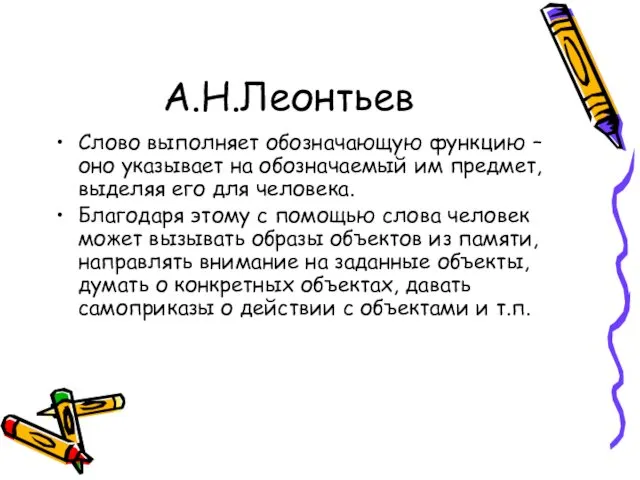 А.Н.Леонтьев

• Слово выполняет обозначающую функцию – оно указывает на обозначаемый им предмет, выделяя его для человека.
• Благодаря этому с помощью слова человек может вызывать образы объектов из памяти, направлять внимание на заданные объекты, думать о конкретных объектах, давать самоприказы о действии с объектами и т.п.